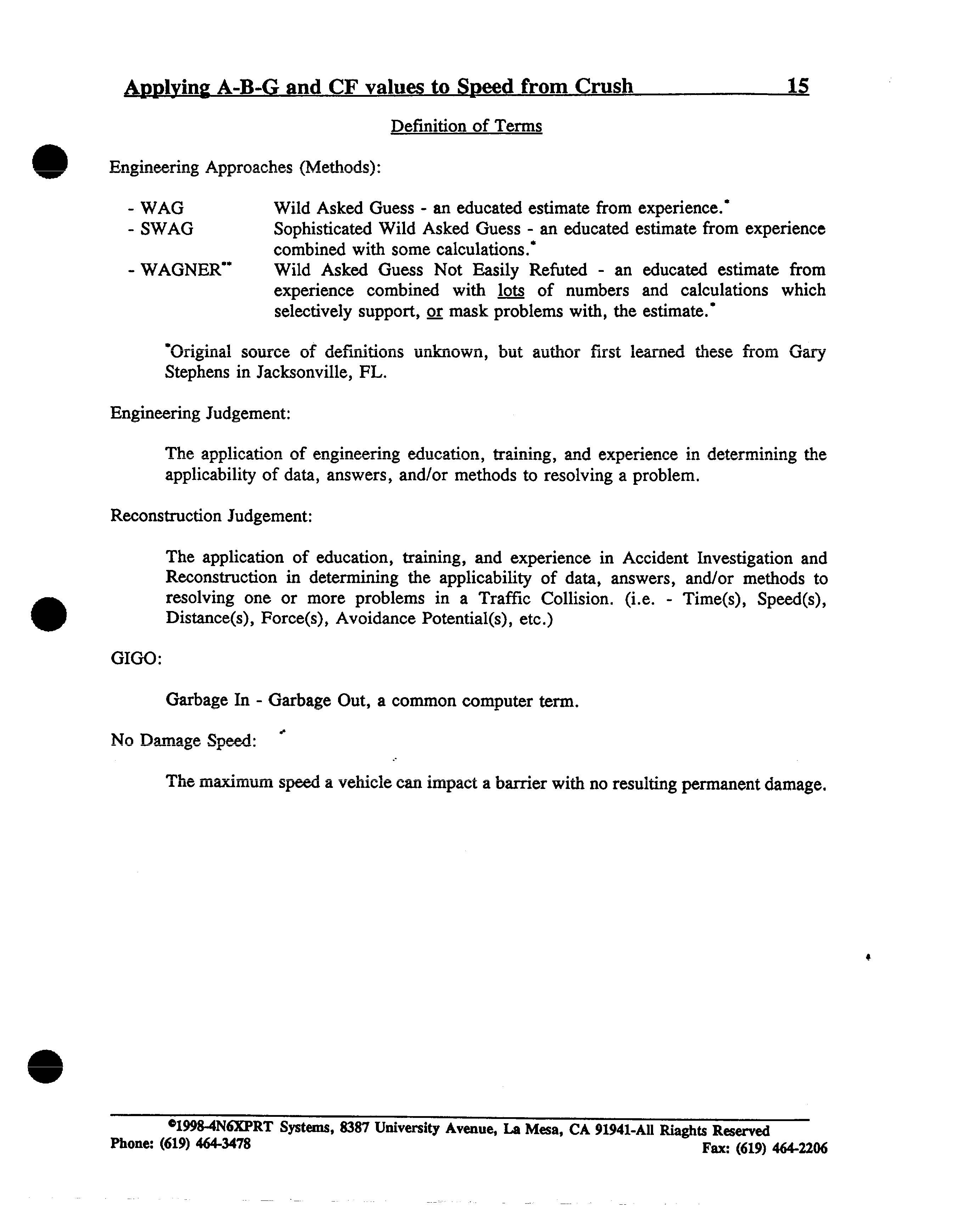 Applying A-B-G and CF values to Speed from Crush 15

Definition of Terms

Engineering Approaches (Methods):

- WAG Wild Asked Guess - an educated estimate from experience.*
- SWAG Sophisticated Wild Asked Guess - an educated estimate from experience combined with some calculations.*
- WAGNER** Wild Asked Guess Not Easily Refuted - an educated estimate from experience combined with lots of numbers and calculations which selectively support, or mask problems with, the estimate.*

*Original source of definitions unknown, but author first learned these from Gary Stephens in Jacksonville, FL.

Engineering Judgement:

The application of engineering education, training, and experience in determining the applicability of data, answers, and/or methods to resolving a problem.

Reconstruction Judgement:

The application of education, training, and experience in Accident Investigation and Reconstruction in determining the applicability of data, answers, and/or methods to resolving one or more problems in a Traffic Collision. (i.e. - Time(s), Speed(s), Distance(s), Force(s), Avoidance Potential(s), etc.)

GIGO:

Garbage In - Garbage Out, a common computer term.

No Damage Speed:

The maximum speed a vehicle can impact a barrier with no resulting permanent damage.

©1998-4N6XPRT Systems, 8387 University Avenue, La Mesa, CA 91941-All Riaghts Reserved
Phone: (619) 464-3478 Fax: (619) 464-2206